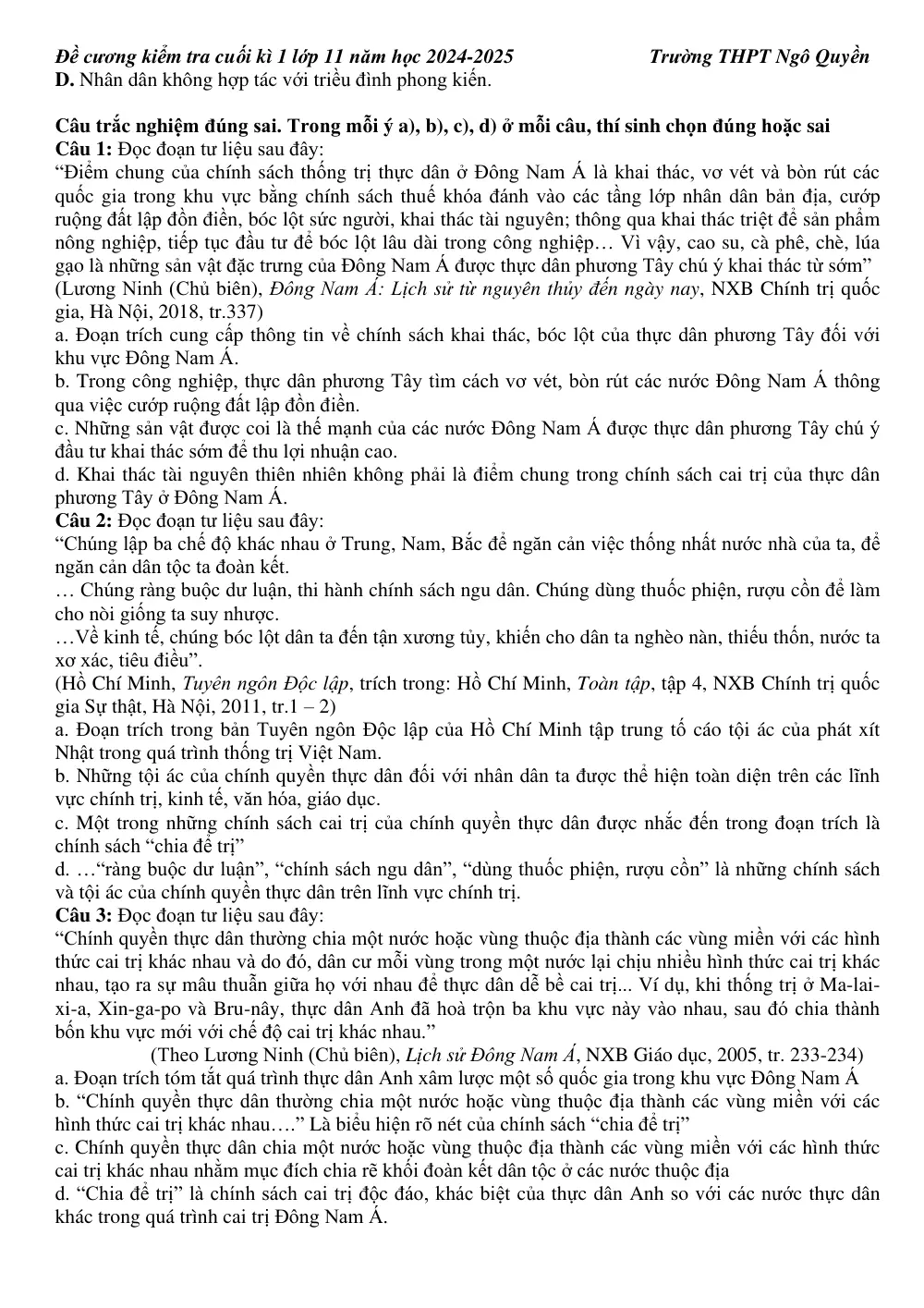 Đề cương kiểm tra cuối kì 1 lớp 11 năm học 2024-2025 Trường THPT Ngô Quyền

D. Nhân dân không hợp tác với triều đình phong kiến.

Câu trắc nghiệm đúng sai. Trong mỗi ý a), b), c), d) ở mỗi câu, thí sinh chọn đúng hoặc sai

Câu 1: Đọc đoạn tư liệu sau đây:

"Điểm chung của chính sách thống trị thực dân ở Đông Nam Á là khai thác, vơ vét và bòn rút các quốc gia trong khu vực bằng chính sách thuế khóa đánh vào các tầng lớp nhân dân bản địa, cướp ruộng đất lập đồn điền, bóc lột sức người, khai thác tài nguyên; thông qua khai thác triệt để sản phẩm nông nghiệp, tiếp tục đầu tư để bóc lột lâu dài trong công nghiệp… Vì vậy, cao su, cà phê, chè, lúa gạo là những sản vật đặc trưng của Đông Nam Á được thực dân phương Tây chú ý khai thác từ sớm"

(Lương Ninh (Chủ biên), Đông Nam Á: Lịch sử từ nguyên thủy đến ngày nay, NXB Chính trị quốc gia, Hà Nội, 2018, tr.337)

a. Đoạn trích cung cấp thông tin về chính sách khai thác, bóc lột của thực dân phương Tây đối với khu vực Đông Nam Á.

b. Trong công nghiệp, thực dân phương Tây tìm cách vơ vét, bòn rút các nước Đông Nam Á thông qua việc cướp ruộng đất lập đồn điền.

c. Những sản vật được coi là thế mạnh của các nước Đông Nam Á được thực dân phương Tây chú ý đầu tư khai thác sớm để thu lợi nhuận cao.

d. Khai thác tài nguyên thiên nhiên không phải là điểm chung trong chính sách cai trị của thực dân phương Tây ở Đông Nam Á.

Câu 2: Đọc đoạn tư liệu sau đây:

"Chúng lập ba chế độ khác nhau ở Trung, Nam, Bắc để ngăn cản việc thống nhất nước nhà của ta, để ngăn cản dân tộc ta đoàn kết.

… Chúng ràng buộc dư luận, thi hành chính sách ngu dân. Chúng dùng thuốc phiện, rượu cồn để làm cho nòi giống ta suy nhược.

…Về kinh tế, chúng bóc lột dân ta đến tận xương tủy, khiến cho dân ta nghèo nàn, thiếu thốn, nước ta xơ xác, tiêu điều".

(Hồ Chí Minh, Tuyên ngôn Độc lập, trích trong: Hồ Chí Minh, Toàn tập, tập 4, NXB Chính trị quốc gia Sự thật, Hà Nội, 2011, tr.1 – 2)

a. Đoạn trích trong bản Tuyên ngôn Độc lập của Hồ Chí Minh tập trung tố cáo tội ác của phát xít Nhật trong quá trình thống trị Việt Nam.

b. Những tội ác của chính quyền thực dân đối với nhân dân ta được thể hiện toàn diện trên các lĩnh vực chính trị, kinh tế, văn hóa, giáo dục.

c. Một trong những chính sách cai trị của chính quyền thực dân được nhắc đến trong đoạn trích là chính sách "chia để trị"

d. …"ràng buộc dư luận", "chính sách ngu dân", "dùng thuốc phiện, rượu cồn" là những chính sách và tội ác của chính quyền thực dân trên lĩnh vực chính trị.

Câu 3: Đọc đoạn tư liệu sau đây:

"Chính quyền thực dân thường chia một nước hoặc vùng thuộc địa thành các vùng miền với các hình thức cai trị khác nhau và do đó, dân cư mỗi vùng trong một nước lại chịu nhiều hình thức cai trị khác nhau, tạo ra sự mâu thuẫn giữa họ với nhau để thực dân dễ bề cai trị... Ví dụ, khi thống trị ở Ma-lai-xi-a, Xin-ga-po và Bru-nây, thực dân Anh đã hoà trộn ba khu vực này vào nhau, sau đó chia thành bốn khu vực mới với chế độ cai trị khác nhau."

(Theo Lương Ninh (Chủ biên), Lịch sử Đông Nam Á, NXB Giáo dục, 2005, tr. 233-234)

a. Đoạn trích tóm tắt quá trình thực dân Anh xâm lược một số quốc gia trong khu vực Đông Nam Á

b. "Chính quyền thực dân thường chia một nước hoặc vùng thuộc địa thành các vùng miền với các hình thức cai trị khác nhau…." Là biểu hiện rõ nét của chính sách "chia để trị"

c. Chính quyền thực dân chia một nước hoặc vùng thuộc địa thành các vùng miền với các hình thức cai trị khác nhau nhằm mục đích chia rẽ khối đoàn kết dân tộc ở các nước thuộc địa

d. "Chia để trị" là chính sách cai trị độc đáo, khác biệt của thực dân Anh so với các nước thực dân khác trong quá trình cai trị Đông Nam Á.